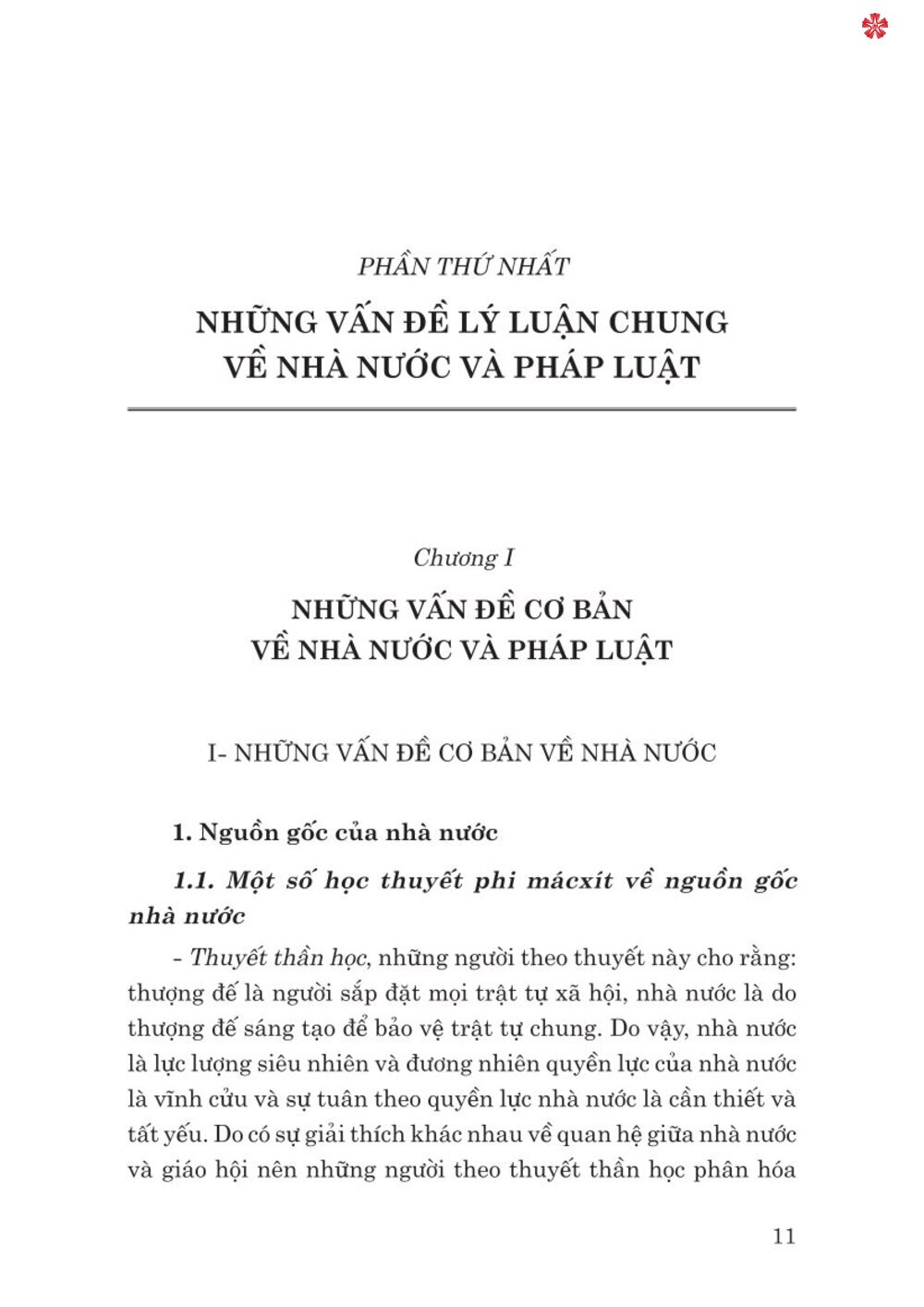 PHẦN THỨ NHẤT

NHỮNG VẤN ĐỀ LÝ LUẬN CHUNG VỀ NHÀ NƯỚC VÀ PHÁP LUẬT

Chương I

NHỮNG VẤN ĐỀ CƠ BẢN VỀ NHÀ NƯỚC VÀ PHÁP LUẬT

I- NHỮNG VẤN ĐỀ CƠ BẢN VỀ NHÀ NƯỚC

1. Nguồn gốc của nhà nước

1.1. Một số học thuyết phi mácxít về nguồn gốc nhà nước

- Thuyết thần học, những người theo thuyết này cho rằng: thượng đế là người sắp đặt mọi trật tự xã hội, nhà nước là do thượng đế sáng tạo để bảo vệ trật tự chung. Do vậy, nhà nước là lực lượng siêu nhiên và đương nhiên quyền lực của nhà nước là vĩnh cửu và sự tuân theo quyền lực nhà nước là cần thiết và tất yếu. Do có sự giải thích khác nhau về quan hệ giữa nhà nước và giáo hội nên những người theo thuyết thần học phân hóa

11